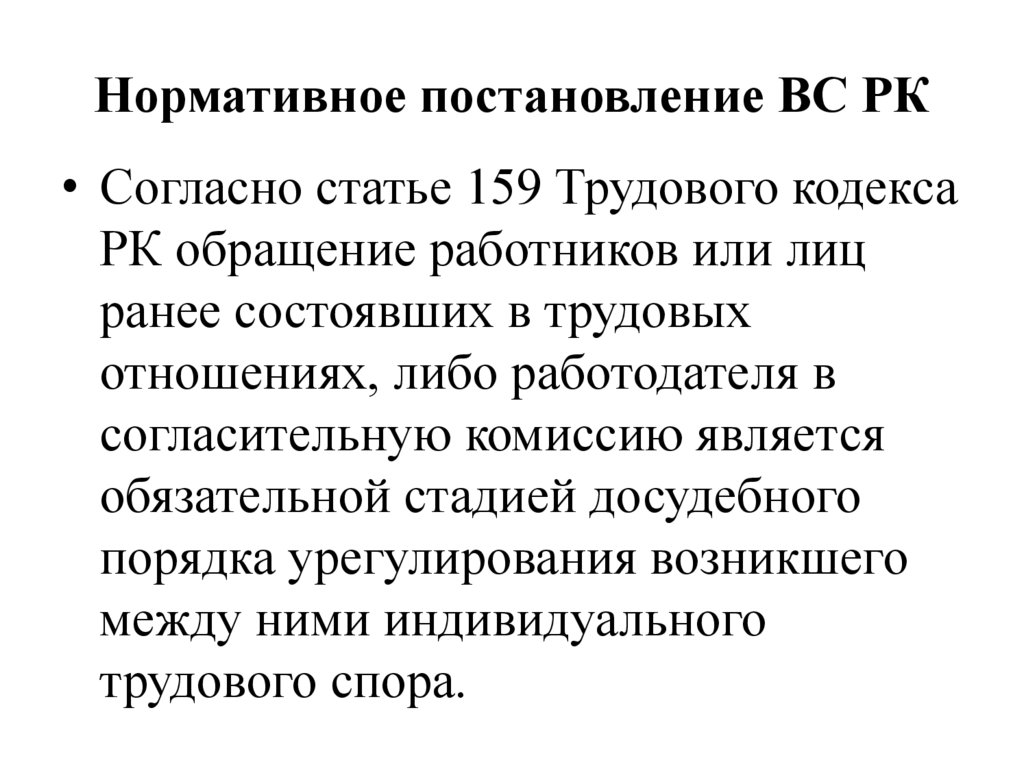 Нормативное постановление ВС РК

• Согласно статье 159 Трудового кодекса РК обращение работников или лиц ранее состоявших в трудовых отношениях, либо работодателя в согласительную комиссию является обязательной стадией досудебного порядка урегулирования возникшего между ними индивидуального трудового спора.